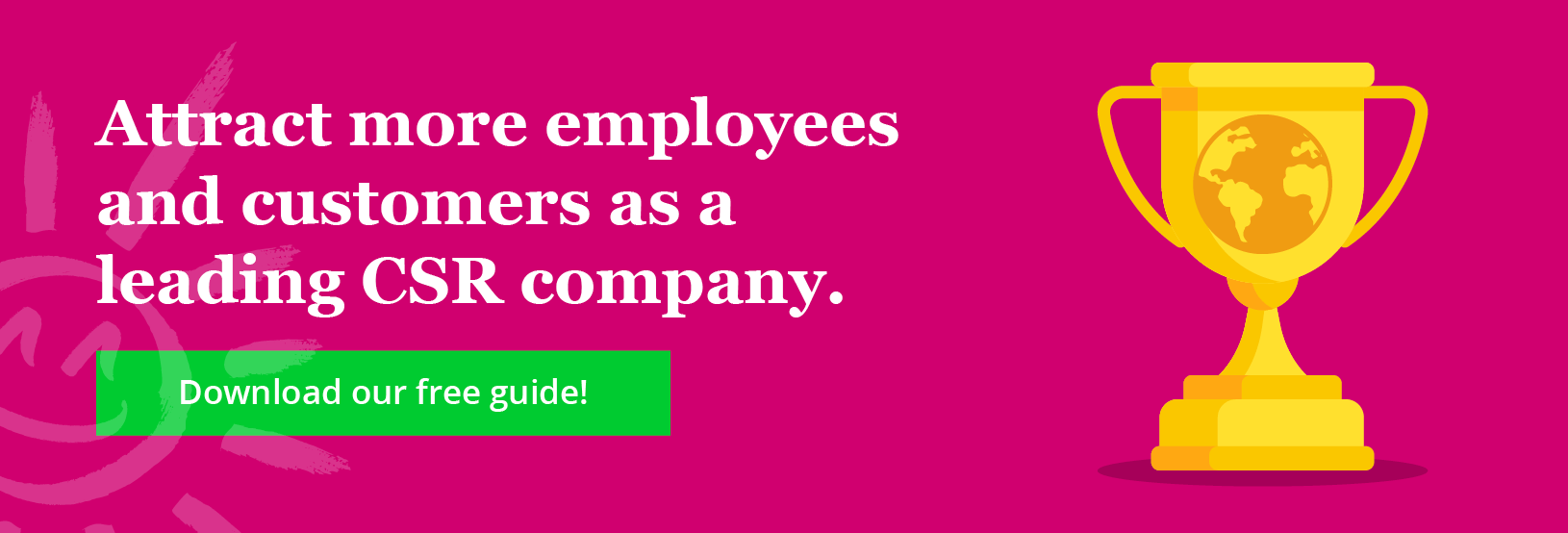 Attract more employees and customers as a leading CSR company.

Download our free guide!